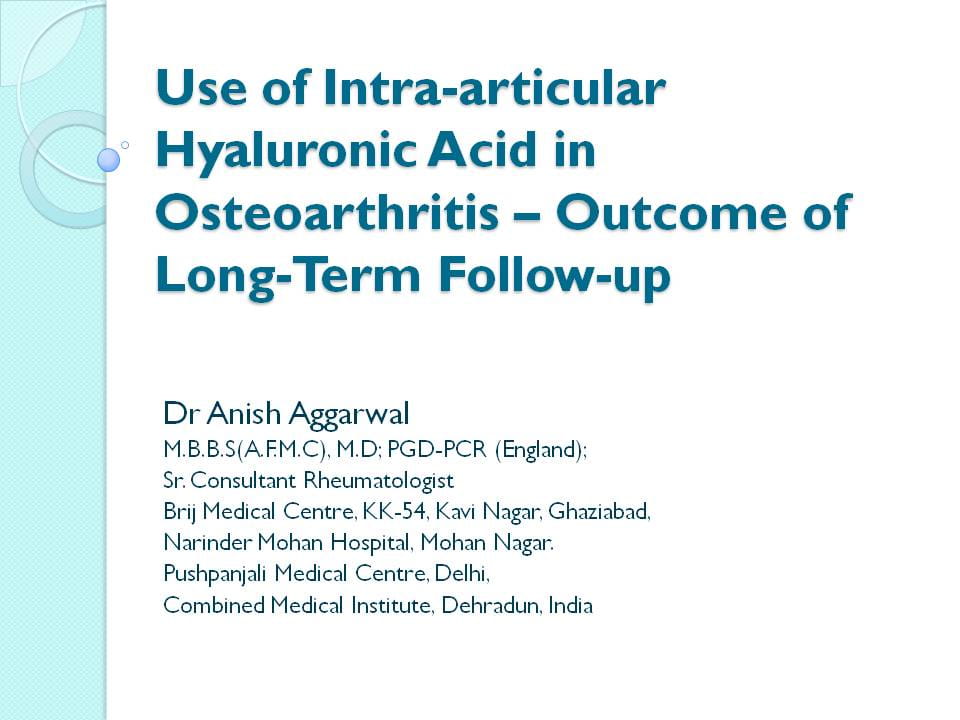 Use of Intra-articular Hyaluronic Acid in Osteoarthritis – Outcome of Long-Term Follow-up

Dr Anish Aggarwal
M.B.B.S(A.F.M.C), M.D; PGD-PCR (England);
Sr. Consultant Rheumatologist
Brij Medical Centre, KK-54, Kavi Nagar, Ghaziabad,
Narinder Mohan Hospital, Mohan Nagar.
Pushpanjali Medical Centre, Delhi,
Combined Medical Institute, Dehradun, India